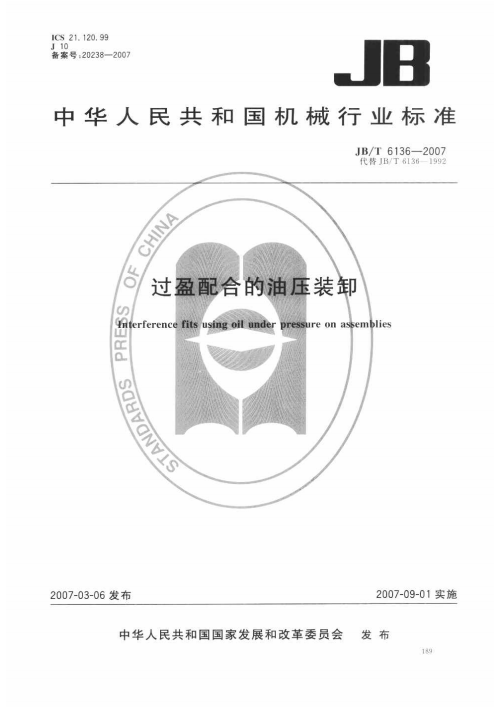 ICS 21.120.99
J 10
备案号:20238—2007

JB

中华人民共和国机械行业标准

JB/T 6136—2007
代替 JB/T 6136—1992

STANDARDS PRESS OF CHINA

过盈配合的油压装卸

Interference fits using oil under pressure on assemblies

2007-03-06 发布

2007-09-01 实施

中华人民共和国国家发展和改革委员会 发布

189